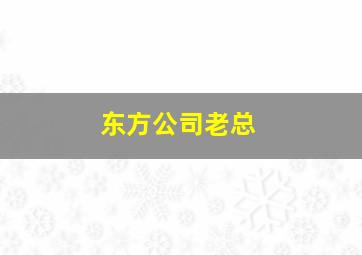 东方公司老总